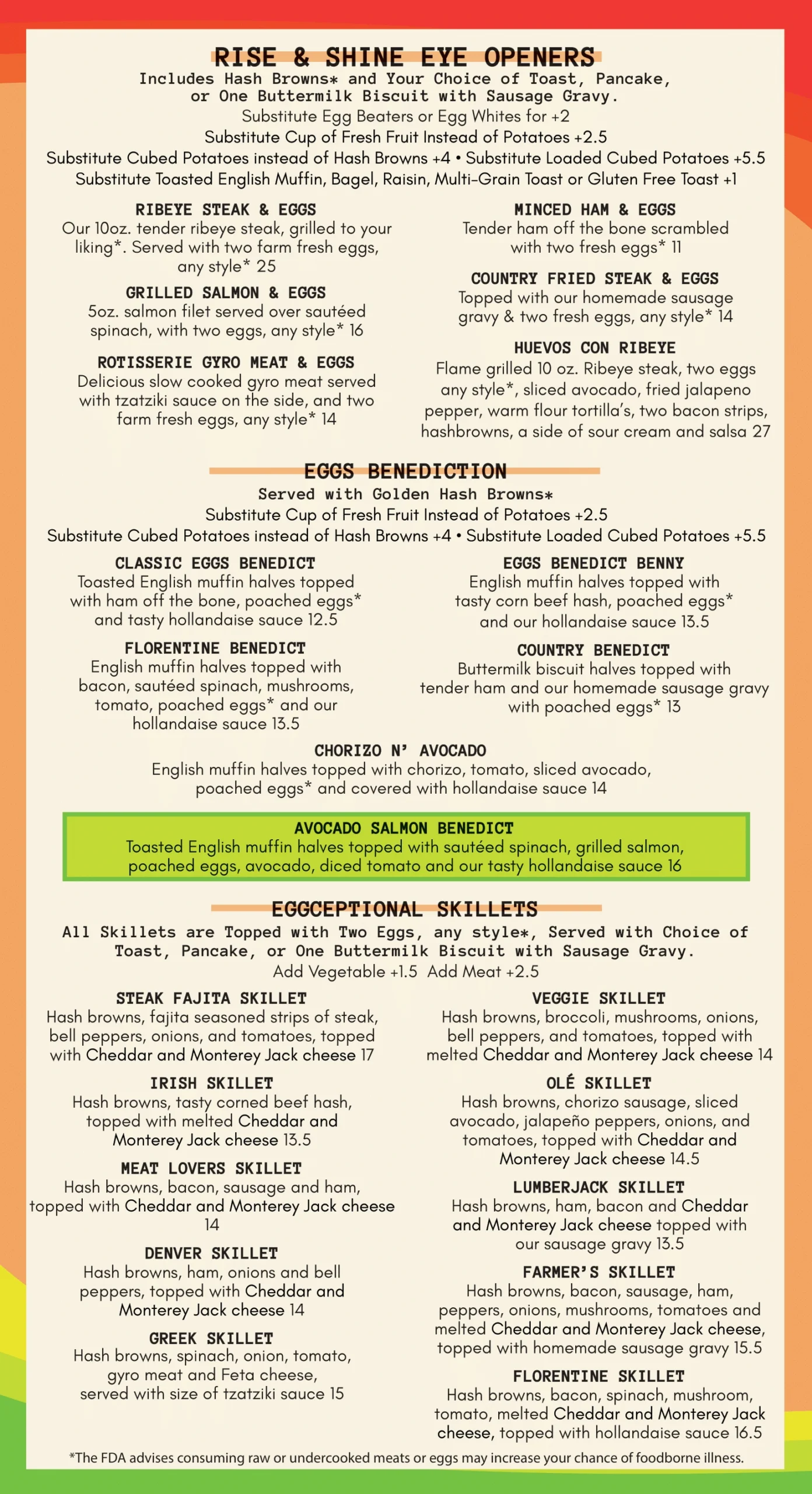 RISE & SHINE EYE OPENERS
Includes Hash Browns* and Your Choice of Toast, Pancake, or One Buttermilk Biscuit with Sausage Gravy.
Substitute Egg Beaters or Egg Whites for +2
Substitute Cup of Fresh Fruit Instead of Potatoes +2.5
Substitute Cubed Potatoes instead of Hash Browns +4 • Substitute Loaded Cubed Potatoes +5.5
Substitute Toasted English Muffin, Bagel, Raisin, Multi-Grain Toast or Gluten Free Toast +1

RIBEYE STEAK & EGGS
Our 10oz. tender ribeye steak, grilled to your liking*. Served with two farm fresh eggs, any style* 25

GRILLED SALMON & EGGS
5oz. salmon filet served over sautéed spinach, with two eggs, any style* 16

ROTISSERIE GYRO MEAT & EGGS
Delicious slow cooked gyro meat served with tzatziki sauce on the side, and two farm fresh eggs, any style* 14

MINCED HAM & EGGS
Tender ham off the bone scrambled with two fresh eggs* 11

COUNTRY FRIED STEAK & EGGS
Topped with our homemade sausage gravy & two fresh eggs, any style* 14

HUEVOS CON RIBEYE
Flame grilled 10 oz. Ribeye steak, two eggs any style*, sliced avocado, fried jalapeno pepper, warm flour tortilla's, two bacon strips, hashbrowns, a side of sour cream and salsa 27

EGGS BENEDICTION
Served with Golden Hash Browns*
Substitute Cup of Fresh Fruit Instead of Potatoes +2.5
Substitute Cubed Potatoes instead of Hash Browns +4 • Substitute Loaded Cubed Potatoes +5.5

CLASSIC EGGS BENEDICT
Toasted English muffin halves topped with ham off the bone, poached eggs* and tasty hollandaise sauce 12.5

FLORENTINE BENEDICT
English muffin halves topped with bacon, sautéed spinach, mushrooms, tomato, poached eggs* and our hollandaise sauce 13.5

EGGS BENEDICT BENNY
English muffin halves topped with tasty corn beef hash, poached eggs* and our hollandaise sauce 13.5

COUNTRY BENEDICT
Buttermilk biscuit halves topped with tender ham and our homemade sausage gravy with poached eggs* 13

CHORIZO N' AVOCADO
English muffin halves topped with chorizo, tomato, sliced avocado, poached eggs* and covered with hollandaise sauce 14

AVOCADO SALMON BENEDICT
Toasted English muffin halves topped with sautéed spinach, grilled salmon, poached eggs, avocado, diced tomato and our tasty hollandaise sauce 16

EGGCEPTIONAL SKILLETS
All Skillets are Topped with Two Eggs, any style*, Served with Choice of Toast, Pancake, or One Buttermilk Biscuit with Sausage Gravy.
Add Vegetable +1.5 Add Meat +2.5

STEAK FAJITA SKILLET
Hash browns, fajita seasoned strips of steak, bell peppers, onions, and tomatoes, topped with Cheddar and Monterey Jack cheese 17

IRISH SKILLET
Hash browns, tasty corned beef hash, topped with melted Cheddar and Monterey Jack cheese 13.5

MEAT LOVERS SKILLET
Hash browns, bacon, sausage and ham, topped with Cheddar and Monterey Jack cheese 14

DENVER SKILLET
Hash browns, ham, onions and bell peppers, topped with Cheddar and Monterey Jack cheese 14

GREEK SKILLET
Hash browns, spinach, onion, tomato, gyro meat and Feta cheese, served with size of tzatziki sauce 15

VEGGIE SKILLET
Hash browns, broccoli, mushrooms, onions, bell peppers, and tomatoes, topped with melted Cheddar and Monterey Jack cheese 14

OLÉ SKILLET
Hash browns, chorizo sausage, sliced avocado, jalapeño peppers, onions, and tomatoes, topped with Cheddar and Monterey Jack cheese 14.5

LUMBERJACK SKILLET
Hash browns, ham, bacon and Cheddar and Monterey Jack cheese topped with our sausage gravy 13.5

FARMER'S SKILLET
Hash browns, bacon, sausage, ham, peppers, onions, mushrooms, tomatoes and melted Cheddar and Monterey Jack cheese, topped with homemade sausage gravy 15.5

FLORENTINE SKILLET
Hash browns, bacon, spinach, mushroom, tomato, melted Cheddar and Monterey Jack cheese, topped with hollandaise sauce 16.5

*The FDA advises consuming raw or undercooked meats or eggs may increase your chance of foodborne illness.